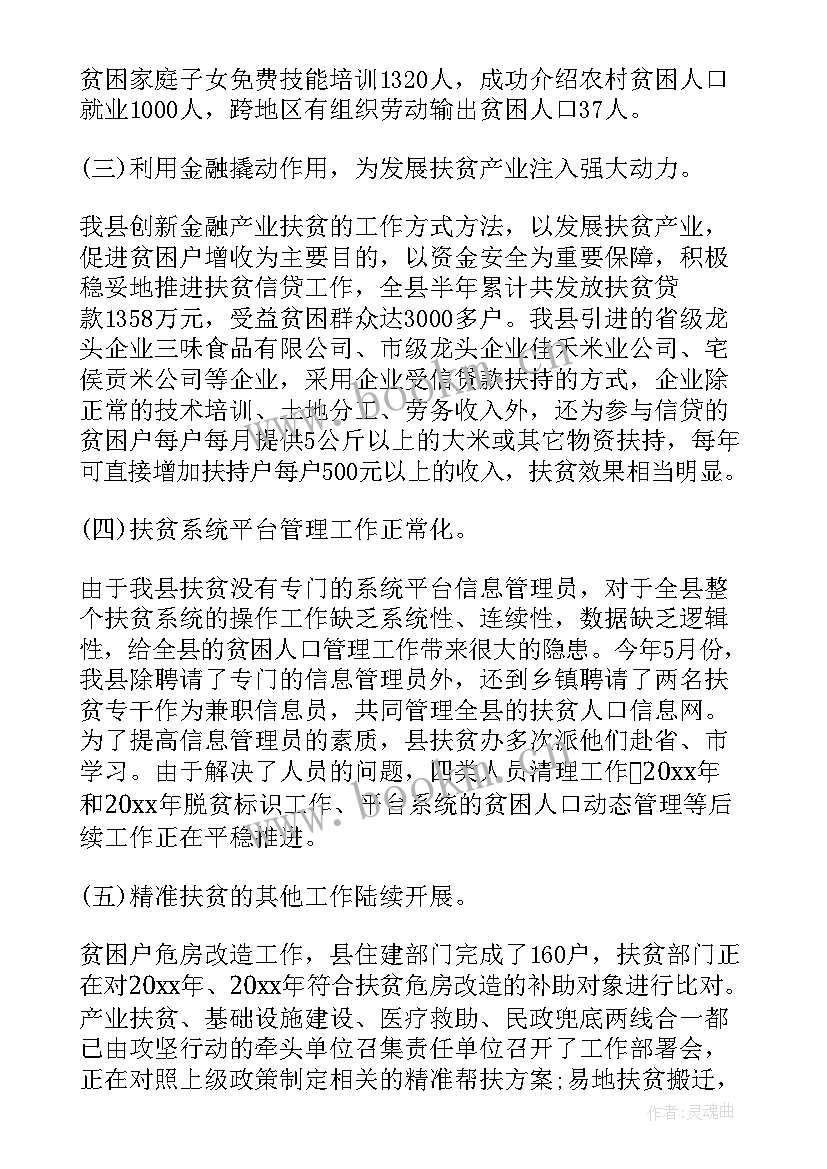 贫困家庭子女免费技能培训1320人，成功介绍农村贫困人口就业1000人，跨地区有组织劳动输出贫困人口37人。

(三)利用金融撬动作用，为发展扶贫产业注入强大动力。

我县创新金融产业扶贫的工作方式方法，以发展扶贫产业，促进贫困户增收为主要目的，以资金安全为重要保障，积极稳妥地推进扶贫信贷工作，全县半年累计共发放扶贫贷款1358万元，受益贫困群众达3000多户。我县引进的省级龙头企业三味食品有限公司、市级龙头企业佳禾米业公司、宅侯贡米公司等企业，采用企业受信贷款扶持的方式，企业除正常的技术培训、土地分工、劳务收入外，还为参与信贷的贫困户每户每月提供5公斤以上的大米或其它物资扶持，每年可直接增加扶持户每户500元以上的收入，扶贫效果相当明显。

(四)扶贫系统平台管理工作正常化。

由于我县扶贫没有专门的系统平台信息管理员，对于全县整个扶贫系统的操作工作缺乏系统性、连续性，数据缺乏逻辑性，给全县的贫困人口管理工作带来很大的隐患。今年5月份，我县除聘请了专门的信息管理员外，还到乡镇聘请了两名扶贫专干作为兼职信息员，共同管理全县的扶贫人口信息网。为了提高信息管理员的素质，县扶贫办多次派他们赴省、市学习。由于解决了人员的问题，四类人员清理工作20xx年和20xx年脱贫标识工作、平台系统的贫困人口动态管理等后续工作正在平稳推进。

(五)精准扶贫的其他工作陆续开展。

贫困户危房改造工作，县住建部门完成了160户，扶贫部门正在对20xx年、20xx年符合扶贫危房改造的补助对象进行比对。产业扶贫、基础设施建设、医疗救助、民政兜底两线合一都已由攻坚行动的牵头单位召集责任单位召开了工作部署会，正在对照上级政策制定相关的精准帮扶方案;易地扶贫搬迁，

作者:灵魂曲